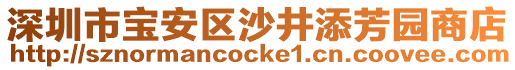 深圳市宝安区沙井添芳园商店
http://sznormancocke1.cn.coovee.com